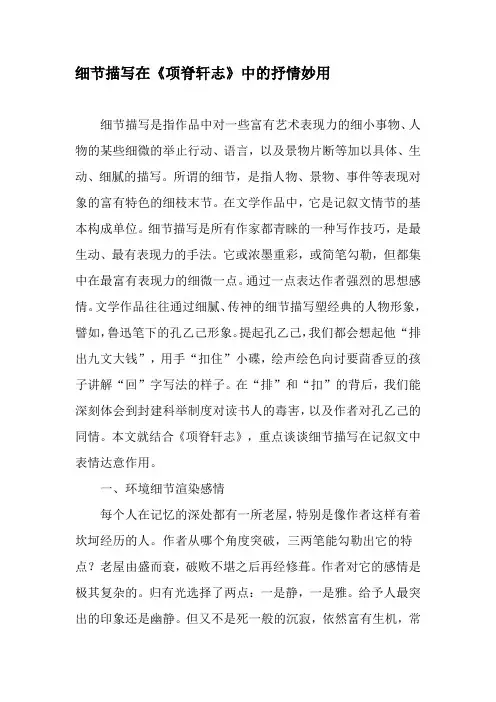 细节描写在《项脊轩志》中的抒情妙用

细节描写是指作品中对一些富有艺术表现力的细小事物、人物的某些细微的举止行动、语言，以及景物片断等加以具体、生动、细腻的描写。所谓的细节，是指人物、景物、事件等表现对象的富有特色的细枝末节。在文学作品中，它是记叙文情节的基本构成单位。细节描写是所有作家都青睐的一种写作技巧，是最生动、最有表现力的手法。它或浓墨重彩，或简笔勾勒，但都集中在最富有表现力的细微一点。通过一点表达作者强烈的思想感情。文学作品往往通过细腻、传神的细节描写塑经典的人物形象，譬如，鲁迅笔下的孔乙己形象。提起孔乙己，我们都会想起他“排出九文大钱”，用手“扣住”小碟，绘声绘色向讨要茴香豆的孩子讲解“回”字写法的样子。在“排”和“扣”的背后，我们能深刻体会到封建科举制度对读书人的毒害，以及作者对孔乙己的同情。本文就结合《项脊轩志》，重点谈谈细节描写在记叙文中表情达意作用。

一、环境细节渲染感情

每个人在记忆的深处都有一所老屋，特别是像作者这样有着坎坷经历的人。作者从哪个角度突破，三两笔能勾勒出它的特点？老屋由盛而衰，破败不堪之后再经修葺。作者对它的感情是极其复杂的。归有光选择了两点：一是静，一是雅。给予人最突出的印象还是幽静。但又不是死一般的沉寂，依然富有生机，常